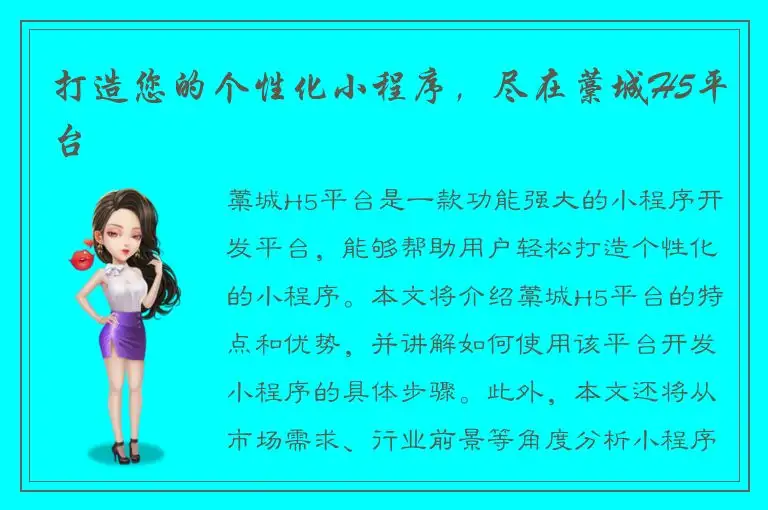 打造您的个性化小程序，尽在藁城H5平台

藁城H5平台是一款功能强大的小程序开发平台，能够帮助用户轻松打造个性化的小程序。本文将介绍藁城H5平台的特点和优势，并讲解如何使用该平台开发小程序的具体步骤。此外，本文还将从市场需求、行业前景等角度分析小程序